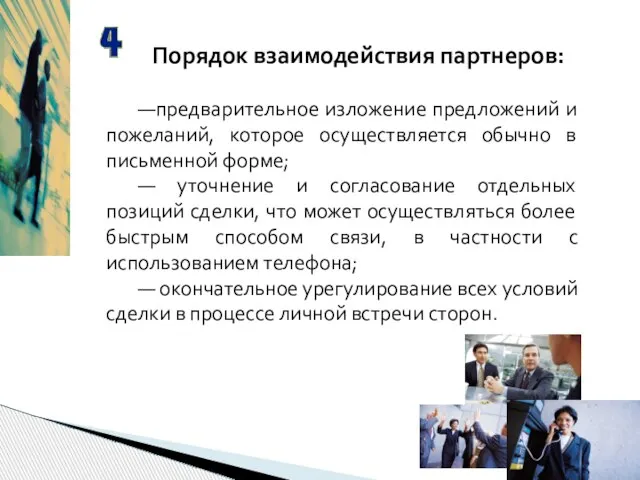 4

Порядок взаимодействия партнеров:

—предварительное изложение предложений и пожеланий, которое осуществляется обычно в письменной форме;

— уточнение и согласование отдельных позиций сделки, что может осуществляться более быстрым способом связи, в частности с использованием телефона;

— окончательное урегулирование всех условий сделки в процессе личной встречи сторон.